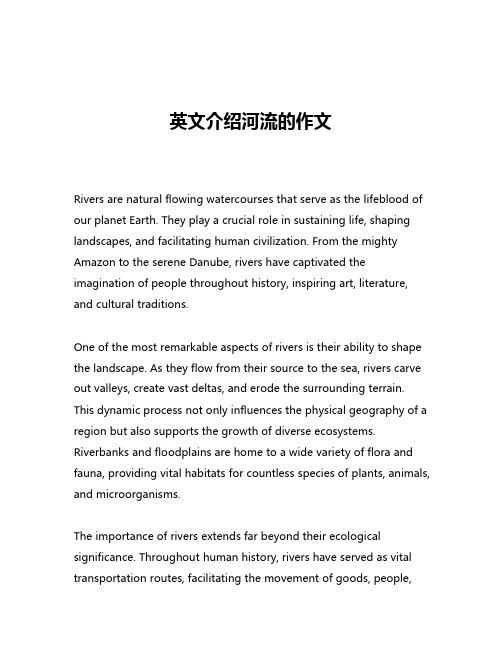 英文介绍河流的作文

Rivers are natural flowing watercourses that serve as the lifeblood of our planet Earth. They play a crucial role in sustaining life, shaping landscapes, and facilitating human civilization. From the mighty Amazon to the serene Danube, rivers have captivated the imagination of people throughout history, inspiring art, literature, and cultural traditions.

One of the most remarkable aspects of rivers is their ability to shape the landscape. As they flow from their source to the sea, rivers carve out valleys, create vast deltas, and erode the surrounding terrain. This dynamic process not only influences the physical geography of a region but also supports the growth of diverse ecosystems. Riverbanks and floodplains are home to a wide variety of flora and fauna, providing vital habitats for countless species of plants, animals, and microorganisms.

The importance of rivers extends far beyond their ecological significance. Throughout human history, rivers have served as vital transportation routes, facilitating the movement of goods, people,